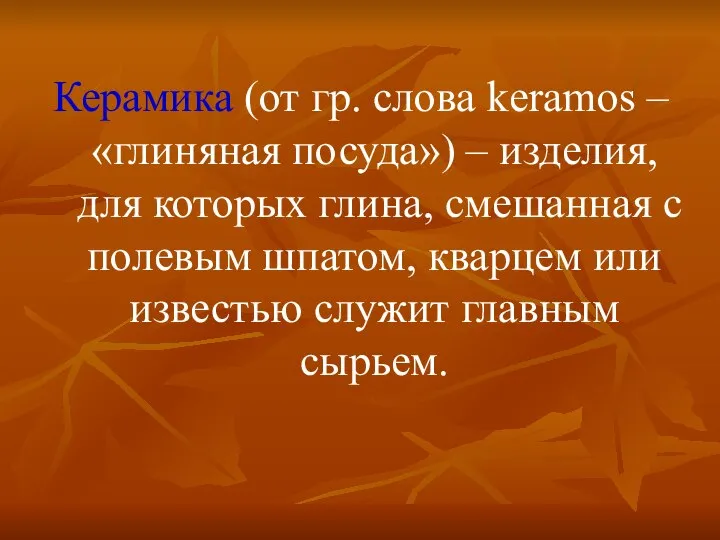 Керамика (от гр. слова keramos – «глиняная посуда») – изделия, для которых глина, смешанная с полевым шпатом, кварцем или известью служит главным сырьем.